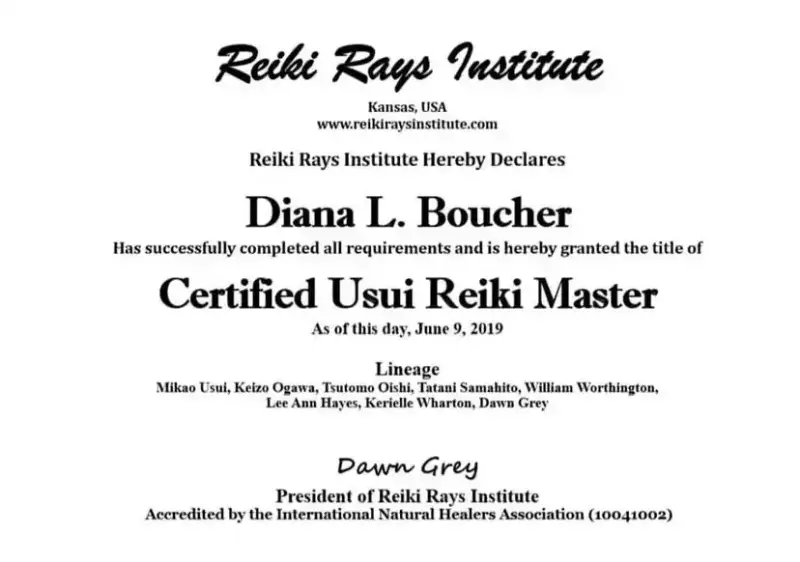 Reiki Rays Institute

Kansas, USA
www.reikiraysinstitute.com

Reiki Rays Institute Hereby Declares

Diana L. Boucher

Has successfully completed all requirements and is hereby granted the title of

Certified Usui Reiki Master

As of this day, June 9, 2019

Lineage

Mikao Usui, Keizo Ogawa, Tsutomo Oishi, Tatani Samahito, William Worthington, Lee Ann Hayes, Kerielle Wharton, Dawn Grey

Dawn Grey

President of Reiki Rays Institute
Accredited by the International Natural Healers Association (10041002)